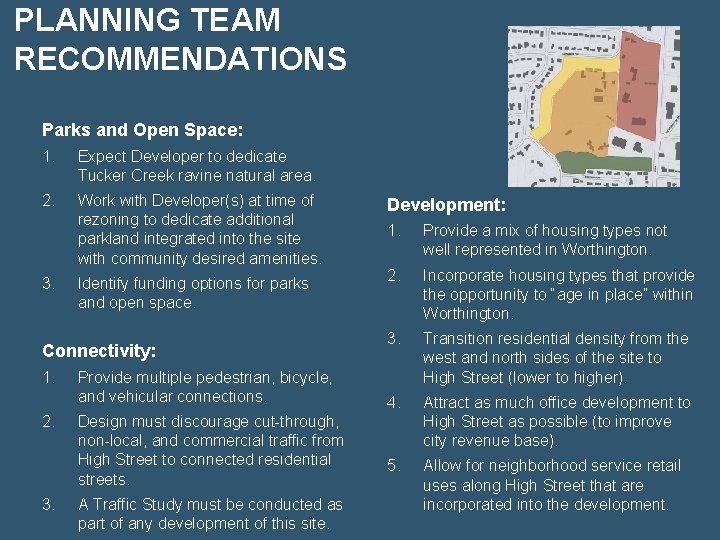 PLANNING TEAM RECOMMENDATIONS

Parks and Open Space:

1. Expect Developer to dedicate Tucker Creek ravine natural area.

2. Work with Developer(s) at time of rezoning to dedicate additional parkland integrated into the site with community desired amenities.

3. Identify funding options for parks and open space.

Connectivity:

1. Provide multiple pedestrian, bicycle, and vehicular connections.

2. Design must discourage cut-through, non-local, and commercial traffic from High Street to connected residential streets.

3. A Traffic Study must be conducted as part of any development of this site.

Development:

1. Provide a mix of housing types not well represented in Worthington.

2. Incorporate housing types that provide the opportunity to "age in place" within Worthington.

3. Transition residential density from the west and north sides of the site to High Street (lower to higher).

4. Attract as much office development to High Street as possible (to improve city revenue base).

5. Allow for neighborhood service retail uses along High Street that are incorporated into the development.